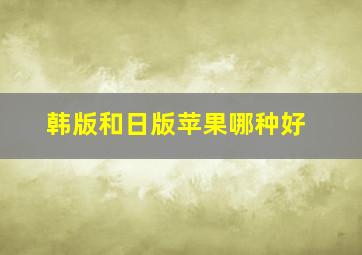 韩版和日版苹果哪种好